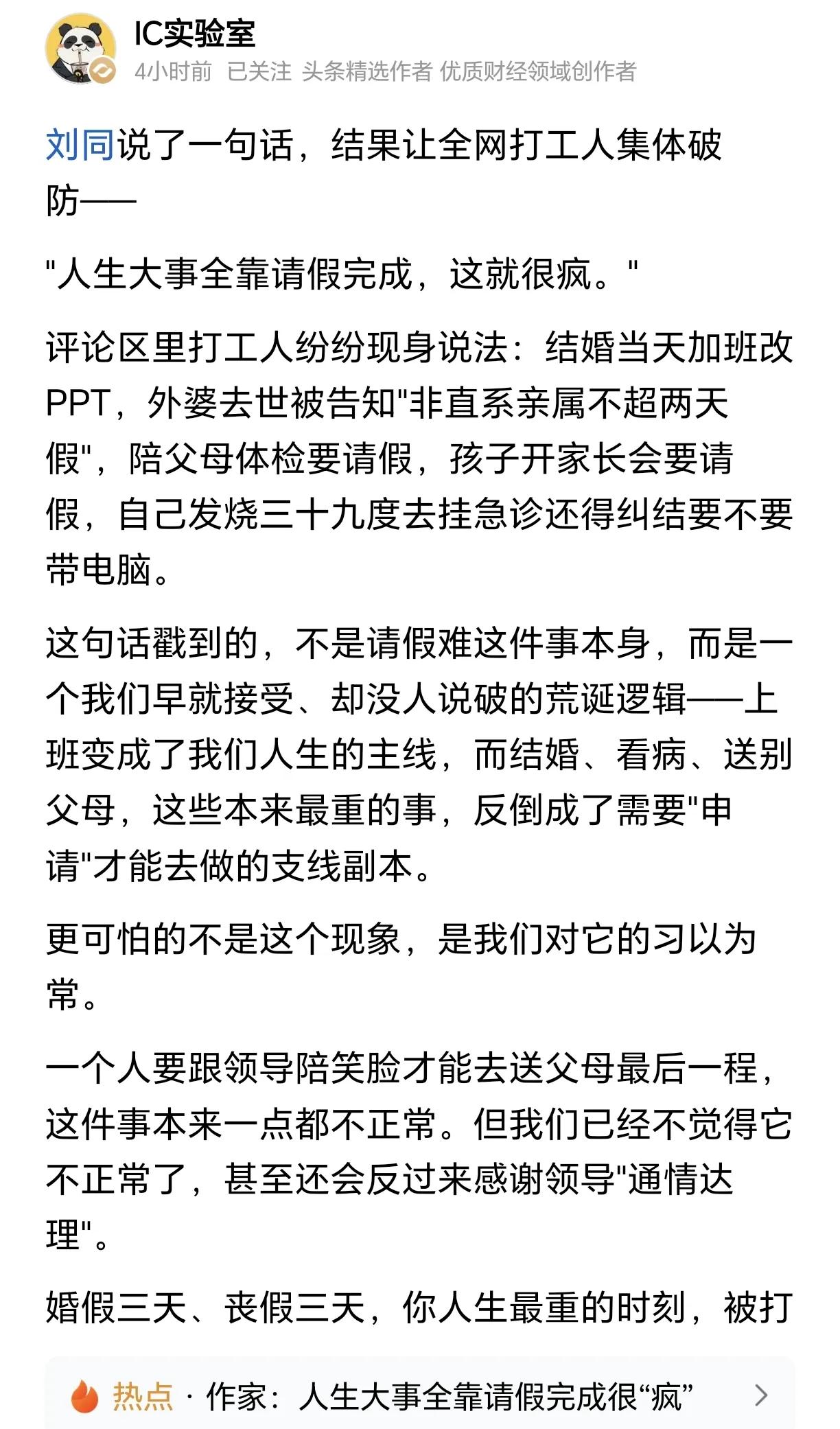 IC实验室
4小时前 已关注 头条精选作者 优质财经领域创作者

刘同说了一句话，结果让全网打工人集体破防——

"人生大事全靠请假完成，这就很疯。"

评论区里打工人纷纷现身说法：结婚当天加班改PPT，外婆去世被告知"非直系亲属不超两天假"，陪父母体检要请假，孩子开家长会要请假，自己发烧三十九度去挂急诊还得纠结要不要带电脑。

这句话戳到的，不是请假难这件事本身，而是一个我们早就接受、却没人说破的荒诞逻辑——上班变成了我们人生的主线，而结婚、看病、送别父母，这些本来最重的事，反倒成了需要"申请"才能去做的支线副本。

更可怕的不是这个现象，是我们对它的习以为常。

一个人要跟领导陪笑脸才能去送父母最后一程，这件事本来一点都不正常。但我们已经不觉得它不正常了，甚至还会反过来感谢领导"通情达理"。

婚假三天、丧假三天，你人生最重的时刻，被打

热点 · 作家：人生大事全靠请假完成很“疯”